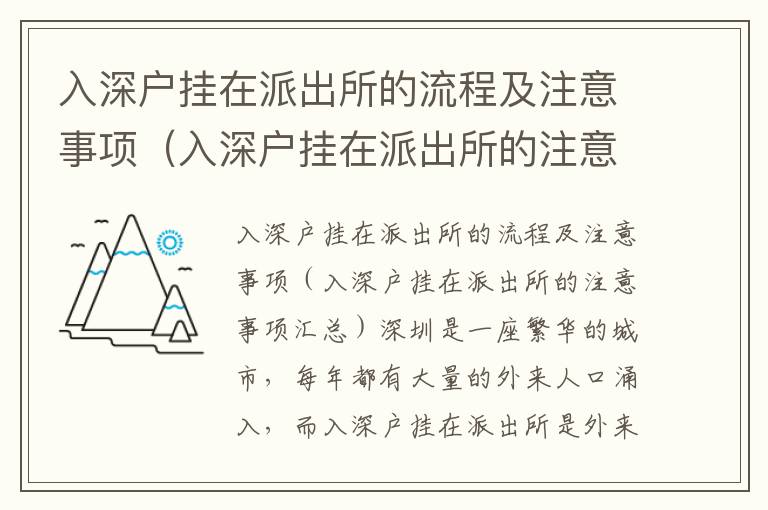 入深户挂在派出所的流程及注意事项（入深户挂在派出所的注意

入深户挂在派出所的流程及注意事项（入深户挂在派出所的注意事项汇总）深圳是一座繁华的城市，每年都有大量的外来人口涌入，而入深户挂在派出所是外来